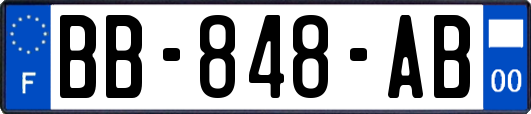 F
BB-848-AB
00